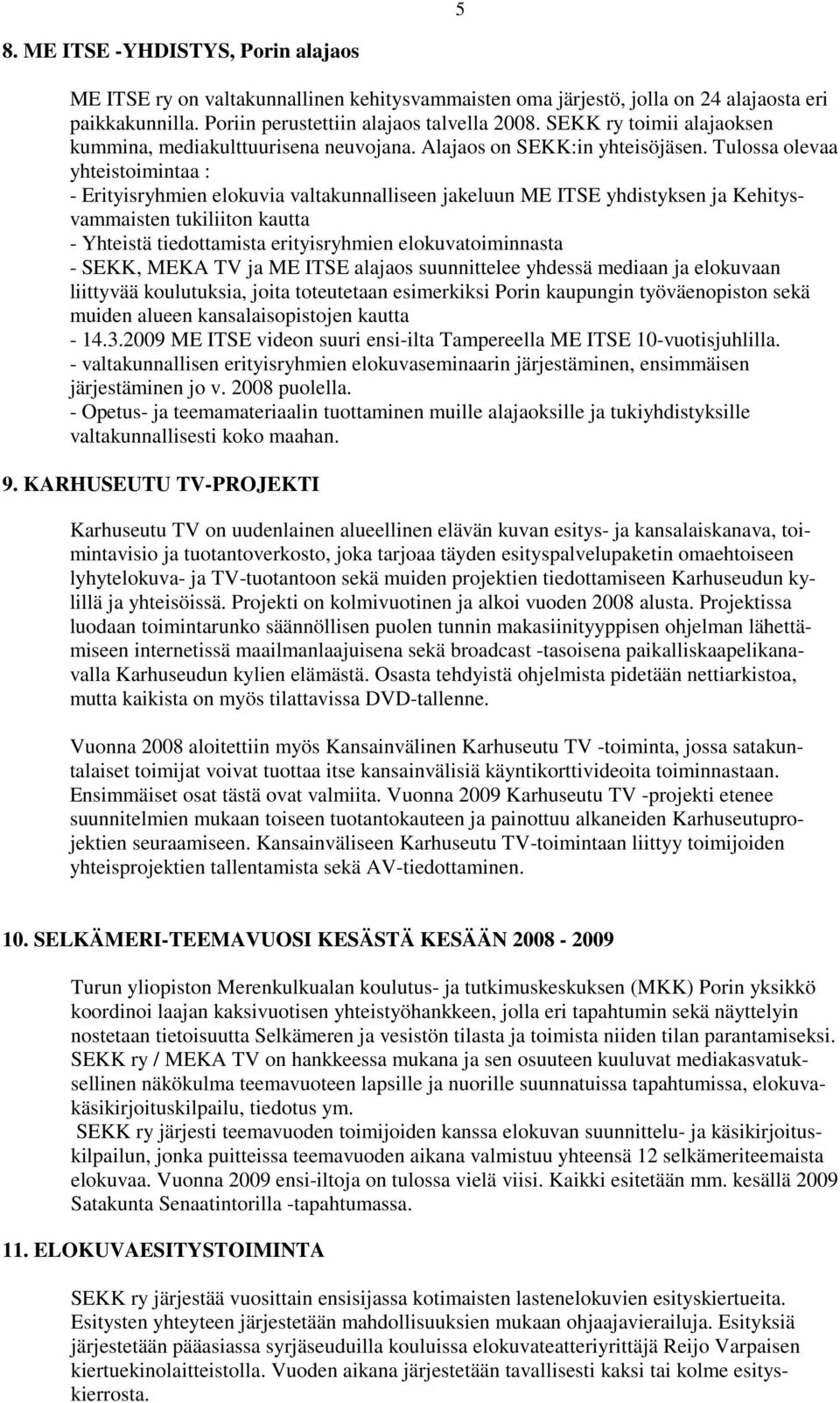 5

8. ME ITSE -YHDISTYS, Porin alajaos

ME ITSE ry on valtakunnallinen kehitysvammaisten oma järjestö, jolla on 24 alajaosta eri paikkakunnilla. Poriin perustettiin alajaos talvella 2008. SEKK ry toimii alajaoksen kummina, mediakulttuurisena neuvojana. Alajaos on SEKK:in yhteisöjäsen. Tulossa olevaa yhteistoimintaa :
- Erityisryhmien elokuvia valtakunnalliseen jakeluun ME ITSE yhdistyksen ja Kehitysvammaisten tukiliiton kautta
- Yhteistä tiedottamista erityisryhmien elokuvatoiminnasta
- SEKK, MEKA TV ja ME ITSE alajaos suunnittelee yhdessä mediaan ja elokuvaan liittyvää koulutuksia, joita toteutetaan esimerkiksi Porin kaupungin työväenopiston sekä muiden alueen kansalaisopistojen kautta
- 14.3.2009 ME ITSE videon suuri ensi-ilta Tampereella ME ITSE 10-vuotisjuhlilla.
- valtakunnallisen erityisryhmien elokuvaseminaarin järjestäminen, ensimmäisen järjestäminen jo v. 2008 puolella.
- Opetus- ja teemamateriaalin tuottaminen muille alajaoksille ja tukiyhdistyksille valtakunnallisesti koko maahan.

9. KARHUSEUTU TV-PROJEKTI

Karhuseutu TV on uudenlainen alueellinen elävän kuvan esitys- ja kansalaiskanava, toimintavisio ja tuotantoverkosto, joka tarjoaa täyden esityspalvelupaketin omaehtoiseen lyhytelokuva- ja TV-tuotantoon sekä muiden projektien tiedottamiseen Karhuseudun kylillä ja yhteisöissä. Projekti on kolmivuotinen ja alkoi vuoden 2008 alusta. Projektissa luodaan toimintarunko säännöllisen puolen tunnin makasiinityyppisen ohjelman lähettämiseen internetissä maailmanlaajuisena sekä broadcast -tasoisena paikalliskaapelikanavalla Karhuseudun kylien elämästä. Osasta tehdyistä ohjelmista pidetään nettiarkistoa, mutta kaikista on myös tilattavissa DVD-tallenne.

Vuonna 2008 aloitettiin myös Kansainvälinen Karhuseutu TV -toiminta, jossa satakuntalaiset toimijat voivat tuottaa itse kansainvälisiä käyntikorttivideoita toiminnastaan. Ensimmäiset osat tästä ovat valmiita. Vuonna 2009 Karhuseutu TV -projekti etenee suunnitelmien mukaan toiseen tuotantokauteen ja painottuu alkaneiden Karhuseutuprojektien seuraamiseen. Kansainväliseen Karhuseutu TV-toimintaan liittyy toimijoiden yhteisprojektien tallentamista sekä AV-tiedottaminen.

10. SELKÄMERI-TEEMAVUOSI KESÄSTÄ KESÄÄN 2008 - 2009

Turun yliopiston Merenkulkualan koulutus- ja tutkimuskeskuksen (MKK) Porin yksikkö koordinoi laajan kaksivuotisen yhteistyöhankkeen, jolla eri tapahtumin sekä näyttelyin nostetaan tietoisuutta Selkämeren ja vesistön tilasta ja toimista niiden tilan parantamiseksi. SEKK ry / MEKA TV on hankkeessa mukana ja sen osuuteen kuuluvat mediakasvatuksellinen näkökulma teemavuoteen lapsille ja nuorille suunnatuissa tapahtumissa, elokuvakäsikirjoituskilpailu, tiedotus ym.
SEKK ry järjesti teemavuoden toimijoiden kanssa elokuvan suunnittelu- ja käsikirjoituskilpailun, jonka puitteissa teemavuoden aikana valmistuu yhteensä 12 selkämeriteemaista elokuvaa. Vuonna 2009 ensi-iltoja on tulossa vielä viisi. Kaikki esitetään mm. kesällä 2009 Satakunta Senaatintorilla -tapahtumassa.

11. ELOKUVAESITYSTOIMINTA

SEKK ry järjestää vuosittain ensisijassa kotimaisten lastenelokuvien esityskiertueita. Esitysten yhteyteen järjestetään mahdollisuuksien mukaan ohjaajavierailuja. Esityksiä järjestetään pääasiassa syrjäseuduilla kouluissa elokuvateatteriyrittäjä Reijo Varpaisen kiertuekinolaitteistolla. Vuoden aikana järjestetään tavallisesti kaksi tai kolme esityskierrosta.